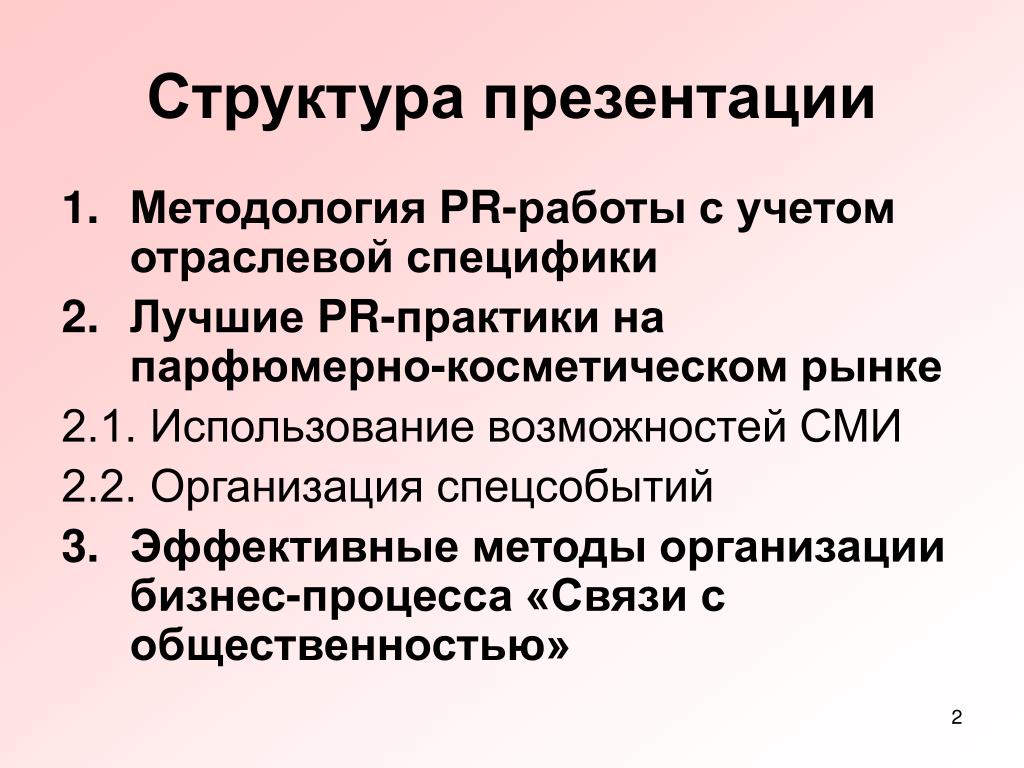 Структура презентации

1. Методология PR-работы с учетом отраслевой специфики
2. Лучшие PR-практики на парфюмерно-косметическом рынке
2.1. Использование возможностей СМИ
2.2. Организация спецсобытий
3. Эффективные методы организации бизнес-процесса «Связи с общественностью»

2